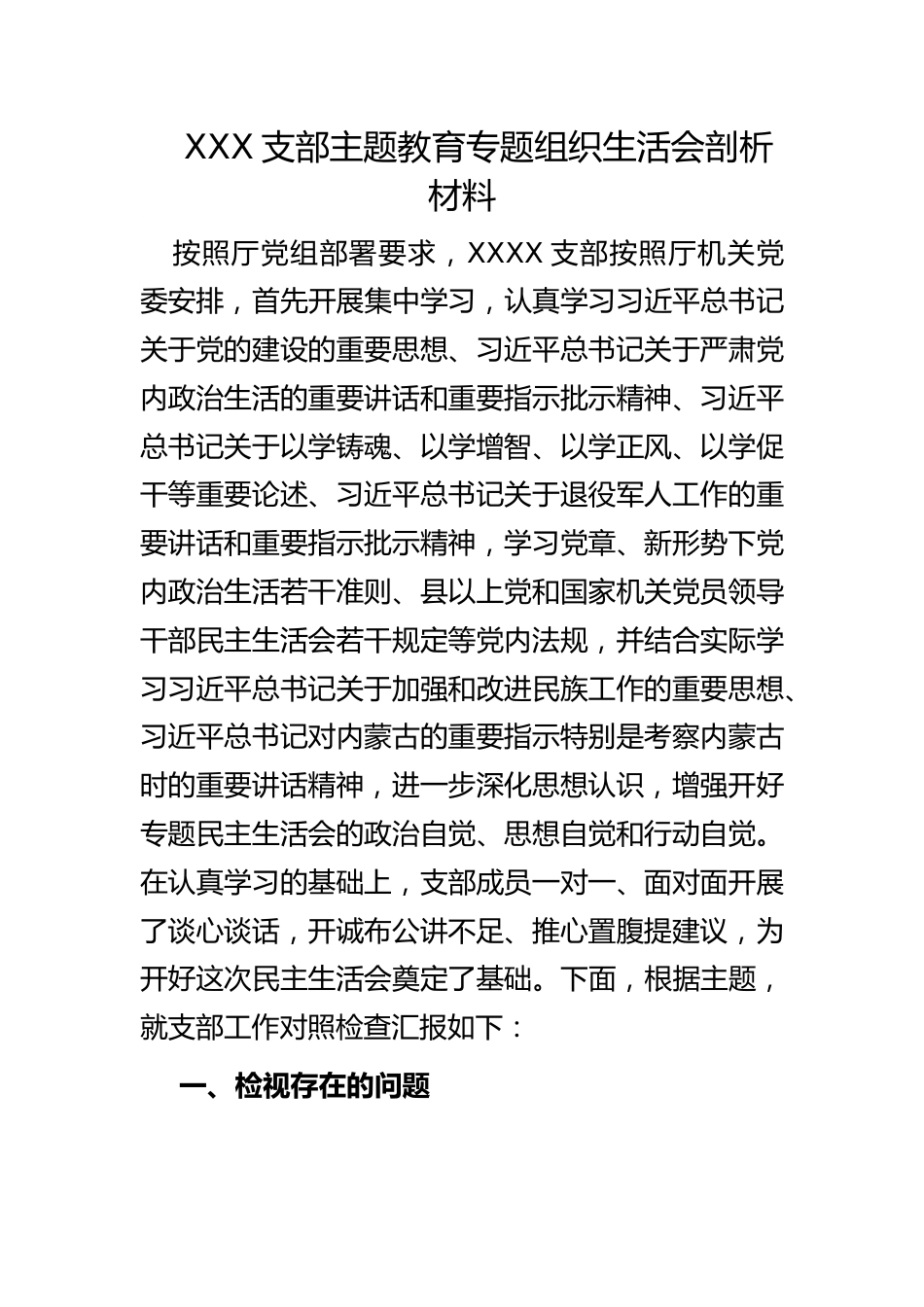 XXX 支部主题教育专题组织生活会剖析材料

按照厅党组部署要求，XXXX 支部按照厅机关党委安排，首先开展集中学习，认真学习习近平总书记关于党的建设的重要思想、习近平总书记关于严肃党内政治生活的重要讲话和重要指示批示精神、习近平总书记关于以学铸魂、以学增智、以学正风、以学促干等重要论述、习近平总书记关于退役军人工作的重要讲话和重要指示批示精神，学习党章、新形势下党内政治生活若干准则、县以上党和国家机关党员领导干部民主生活会若干规定等党内法规，并结合实际学习习近平总书记关于加强和改进民族工作的重要思想、习近平总书记对内蒙古的重要指示特别是考察内蒙古时的重要讲话精神，进一步深化思想认识，增强开好专题民主生活会的政治自觉、思想自觉和行动自觉。在认真学习的基础上，支部成员一对一、面对面开展了谈心谈话，开诚布公讲不足、推心置腹提建议，为开好这次民主生活会奠定了基础。下面，根据主题，就支部工作对照检查汇报如下：

一、检视存在的问题